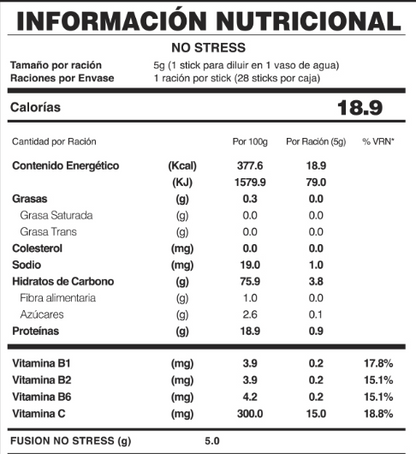 INFORMACIÓN NUTRICIONAL

NO STRESS

Tamaño por ración 5g (1 stick para diluir en 1 vaso de agua)
Raciones por Envase 1 ración por stick (28 sticks por caja)

Calorías 18.9

| Cantidad por Ración | | Por 100g | Por Ración (5g) | % VRN* |
|---|---|---|---|---|
| Contenido Energético | (Kcal) | 377.6 | 18.9 | |
| | (KJ) | 1579.9 | 79.0 | |
| Grasas | (g) | 0.3 | 0.0 | |
| Grasa Saturada | (g) | 0.0 | 0.0 | |
| Grasa Trans | (g) | 0.0 | 0.0 | |
| Colesterol | (mg) | 0.0 | 0.0 | |
| Sodio | (mg) | 19.0 | 1.0 | |
| Hidratos de Carbono | (g) | 75.9 | 3.8 | |
| Fibra alimentaria | (g) | 1.0 | 0.0 | |
| Azúcares | (g) | 2.6 | 0.1 | |
| Proteínas | (g) | 18.9 | 0.9 | |
| Vitamina B1 | (mg) | 3.9 | 0.2 | 17.8% |
| Vitamina B2 | (mg) | 3.9 | 0.2 | 15.1% |
| Vitamina B6 | (mg) | 4.2 | 0.2 | 15.1% |
| Vitamina C | (mg) | 300.0 | 15.0 | 18.8% |

FUSION NO STRESS (g) 5.0